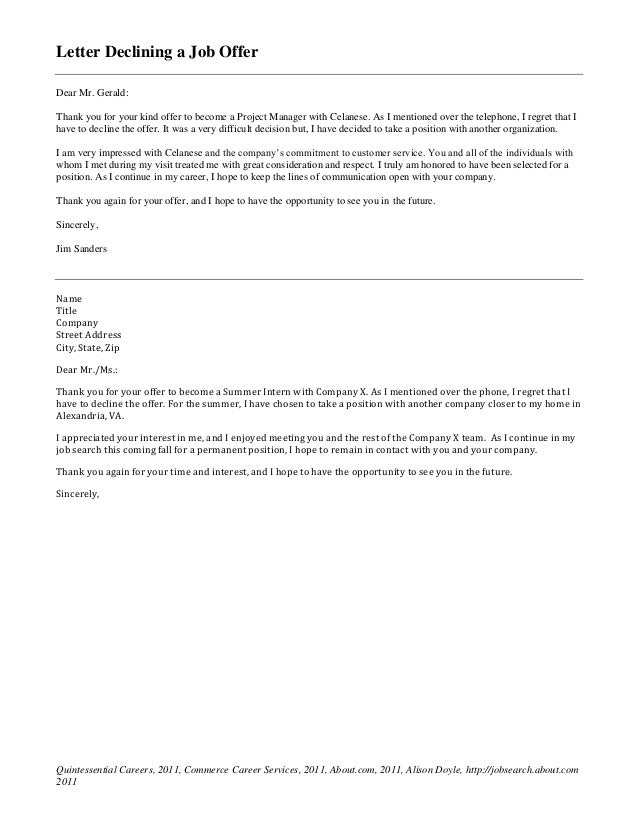 Letter Declining a Job Offer

Dear Mr. Gerald:

Thank you for your kind offer to become a Project Manager with Celanese. As I mentioned over the telephone, I regret that I have to decline the offer. It was a very difficult decision but, I have decided to take a position with another organization.

I am very impressed with Celanese and the company's commitment to customer service. You and all of the individuals with whom I met during my visit treated me with great consideration and respect. I truly am honored to have been selected for a position. As I continue in my career, I hope to keep the lines of communication open with your company.

Thank you again for your offer, and I hope to have the opportunity to see you in the future.

Sincerely,

Jim Sanders

Name
Title
Company
Street Address
City, State, Zip

Dear Mr./Ms.:

Thank you for your offer to become a Summer Intern with Company X. As I mentioned over the phone, I regret that I have to decline the offer. For the summer, I have chosen to take a position with another company closer to my home in Alexandria, VA.

I appreciated your interest in me, and I enjoyed meeting you and the rest of the Company X team. As I continue in my job search this coming fall for a permanent position, I hope to remain in contact with you and your company.

Thank you again for your time and interest, and I hope to have the opportunity to see you in the future.

Sincerely,

Quintessential Careers, 2011, Commerce Career Services, 2011, About.com, 2011, Alison Doyle, http://jobsearch.about.com 2011